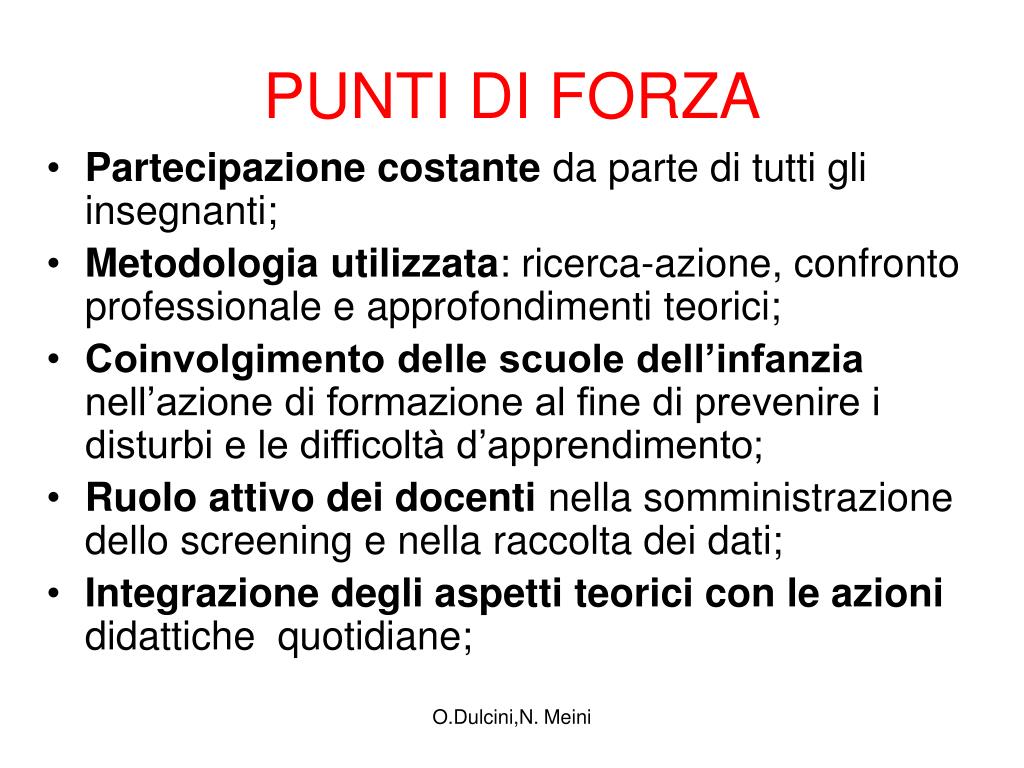 PUNTI DI FORZA

• Partecipazione costante da parte di tutti gli insegnanti;
• Metodologia utilizzata: ricerca-azione, confronto professionale e approfondimenti teorici;
• Coinvolgimento delle scuole dell'infanzia nell'azione di formazione al fine di prevenire i disturbi e le difficoltà d'apprendimento;
• Ruolo attivo dei docenti nella somministrazione dello screening e nella raccolta dei dati;
• Integrazione degli aspetti teorici con le azioni didattiche quotidiane;

O.Dulcini,N. Meini